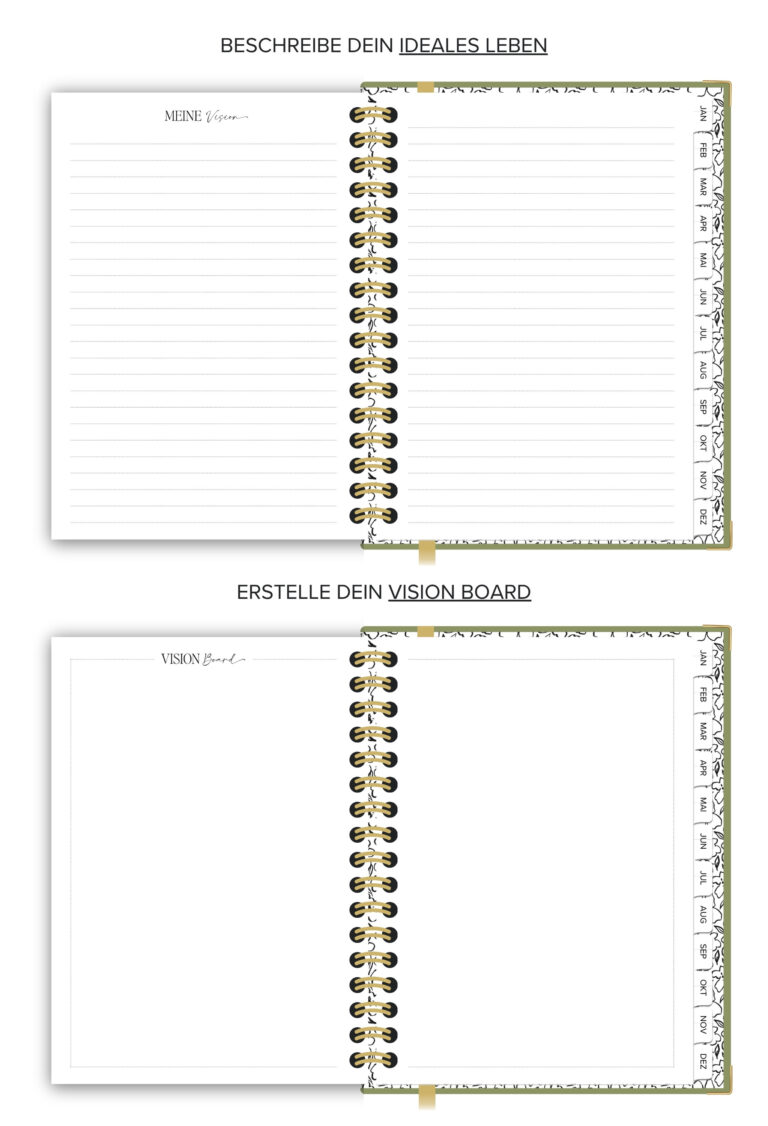 BESCHREIBE DEIN IDEALES LEBEN

MEINE Vision

JAN
FEB
MAR
APR
MAI
JUN
JUL
AUG
SEP
OKT
NOV
DEZ

ERSTELLE DEIN VISION BOARD

VISION Board

JAN
FEB
MAR
APR
MAI
JUN
JUL
AUG
SEP
OKT
NOV
DEZ